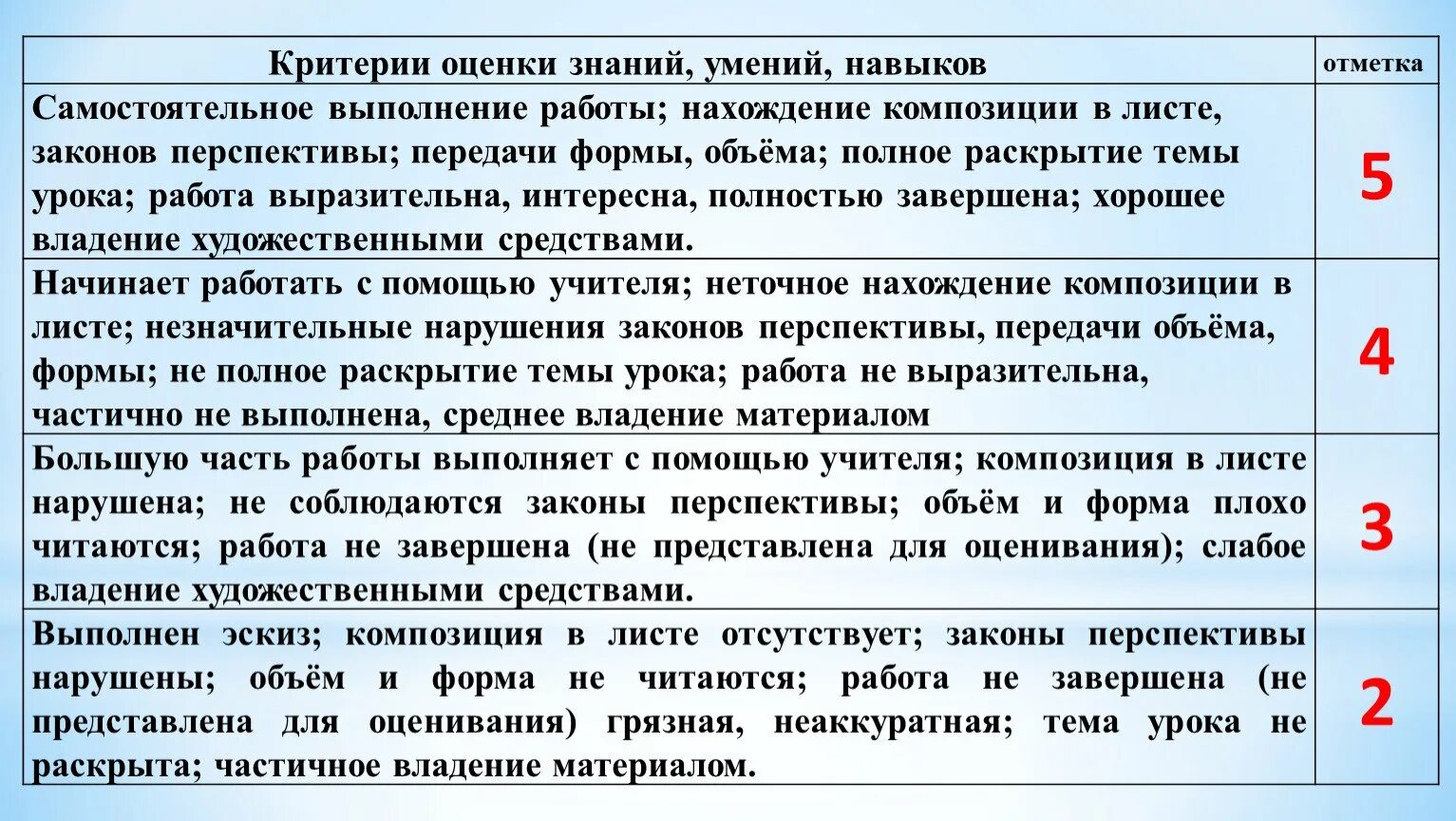 | Критерии оценки знаний, умений, навыков | отметка |
|---|---|
| Самостоятельное выполнение работы; нахождение композиции в листе, законов перспективы; передачи формы, объёма; полное раскрытие темы урока; работа выразительна, интересна, полностью завершена; хорошее владение художественными средствами. | 5 |
| Начинает работать с помощью учителя; неточное нахождение композиции в листе; незначительные нарушения законов перспективы, передачи объёма, формы; не полное раскрытие темы урока; работа не выразительна, частично не выполнена, среднее владение материалом | 4 |
| Большую часть работы выполняет с помощью учителя; композиция в листе нарушена; не соблюдаются законы перспективы; объём и форма плохо читаются; работа не завершена (не представлена для оценивания); слабое владение художественными средствами. | 3 |
| Выполнен эскиз; композиция в листе отсутствует; законы перспективы нарушены; объём и форма не читаются; работа не завершена (не представлена для оценивания) грязная, неаккуратная; тема урока не раскрыта; частичное владение материалом. | 2 |